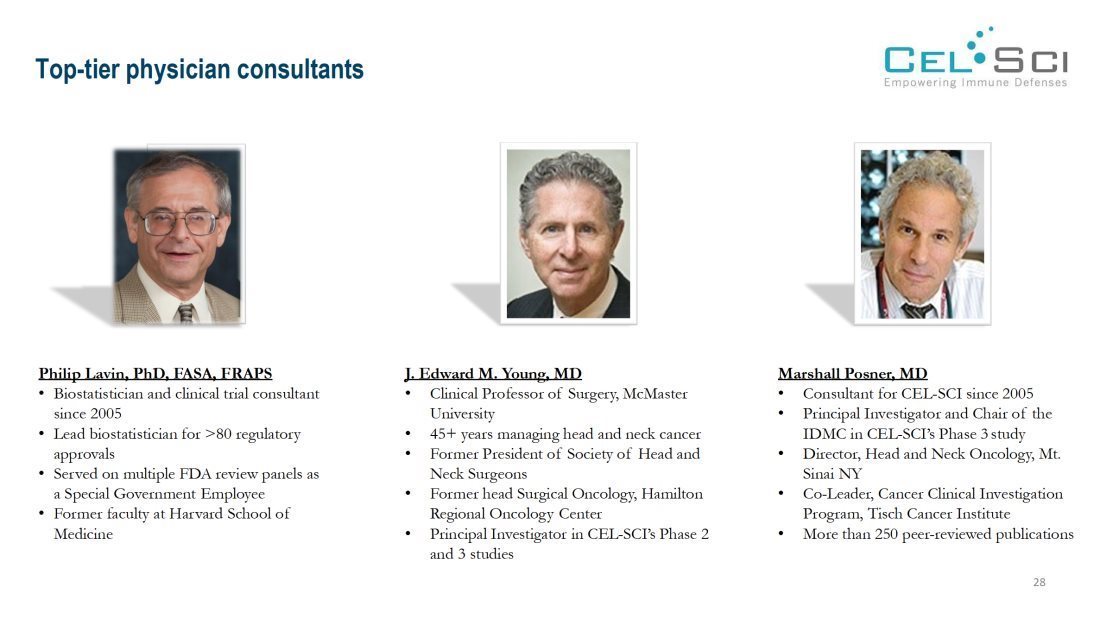 Top-tier physician consultants

CEL·SCI
Empowering Immune Defenses

Philip Lavin, PhD, FASA, FRAPS
• Biostatistician and clinical trial consultant since 2005
• Lead biostatistician for >80 regulatory approvals
• Served on multiple FDA review panels as a Special Government Employee
• Former faculty at Harvard School of Medicine

J. Edward M. Young, MD
• Clinical Professor of Surgery, McMaster University
• 45+ years managing head and neck cancer
• Former President of Society of Head and Neck Surgeons
• Former head Surgical Oncology, Hamilton Regional Oncology Center
• Principal Investigator in CEL-SCI's Phase 2 and 3 studies

Marshall Posner, MD
• Consultant for CEL-SCI since 2005
• Principal Investigator and Chair of the IDMC in CEL-SCI's Phase 3 study
• Director, Head and Neck Oncology, Mt. Sinai NY
• Co-Leader, Cancer Clinical Investigation Program, Tisch Cancer Institute
• More than 250 peer-reviewed publications

28